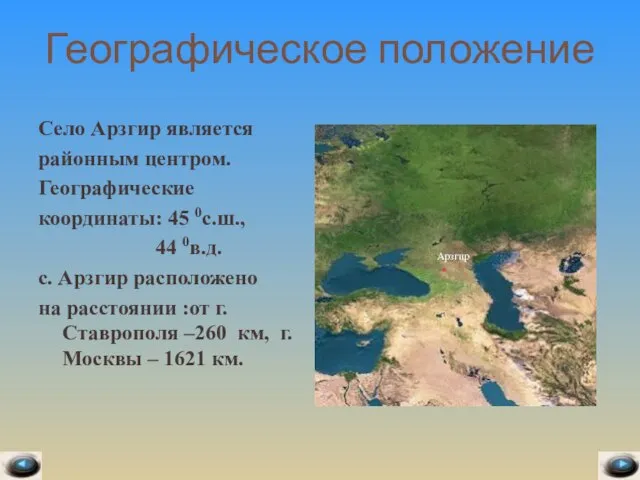 Географическое положение

Село Арзгир является районным центром. Географические координаты: 45 $^0$с.ш., 44 $^0$в.д.

с. Арзгир расположено на расстоянии :от г. Ставрополя –260 км, г. Москвы – 1621 км.

Арзгир